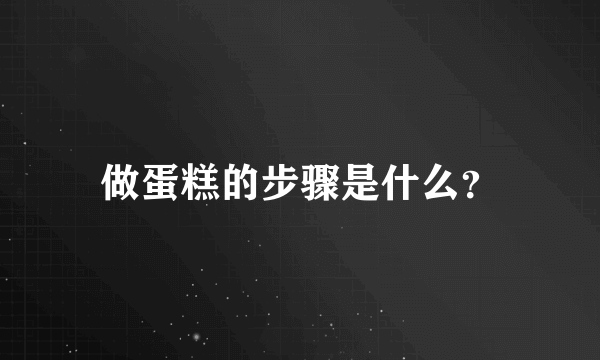 做蛋糕的步骤是什么?